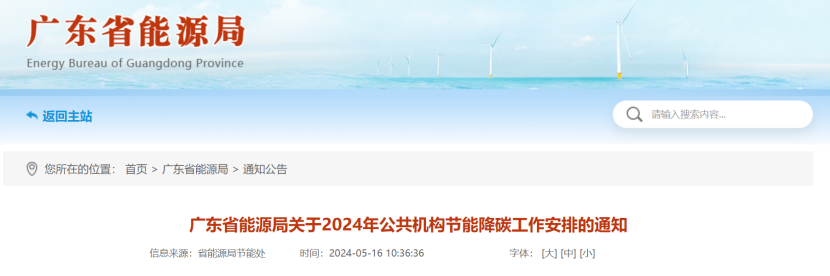 广东省能源局
Energy Bureau of Guangdong Province

返回主站

请输入搜索内容...

您所在的位置： 首页 > 广东省能源局 > 通知公告

广东省能源局关于2024年公共机构节能降碳工作安排的通知

信息来源：省能源局节能处 时间：2024-05-16 10:36:36 字体：[大] [中] [小]